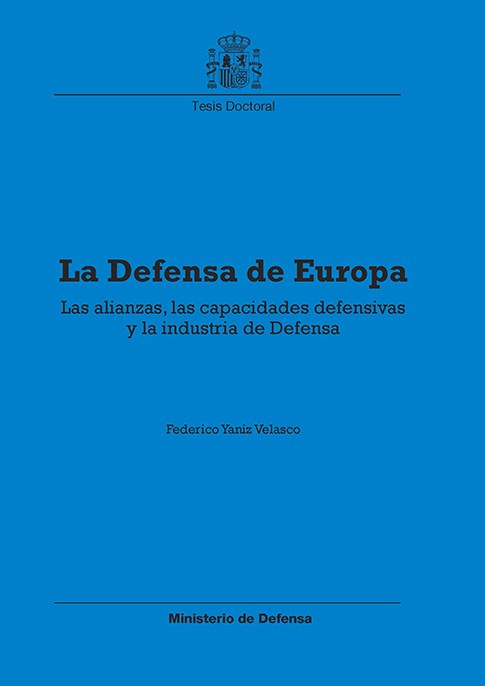 Tesis Doctoral

La Defensa de Europa

Las alianzas, las capacidades defensivas y la industria de Defensa

Federico Yaniz Velasco

Ministerio de Defensa